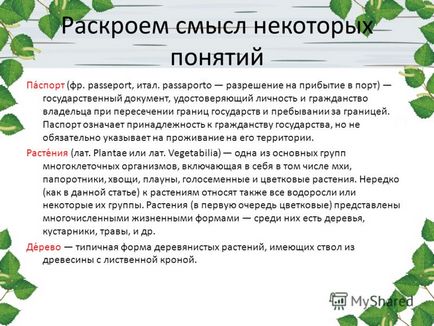 Раскроем смысл некоторых понятий

Па́спорт (фр. passeport, итал. passaporto — разрешение на прибытие в порт) — государственный документ, удостоверяющий личность и гражданство владельца при пересечении границ государств и пребывании за границей. Паспорт означает принадлежность к гражданству государства, но не обязательно указывает на проживание на его территории.

Расте́ния (лат. Plantae или лат. Vegetabilia) — одна из основных групп многоклеточных организмов, включающая в себя в том числе мхи, папоротники, хвощи, плауны, голосеменные и цветковые растения. Нередко (как в данной статье) к растениям относят также все водоросли или некоторые их группы. Растения (в первую очередь цветковые) представлены многочисленными жизненными формами — среди них есть деревья, кустарники, травы, и др.

Де́рево — типичная форма деревянистых растений, имеющих ствол из древесины с лиственной кроной.

MyShared